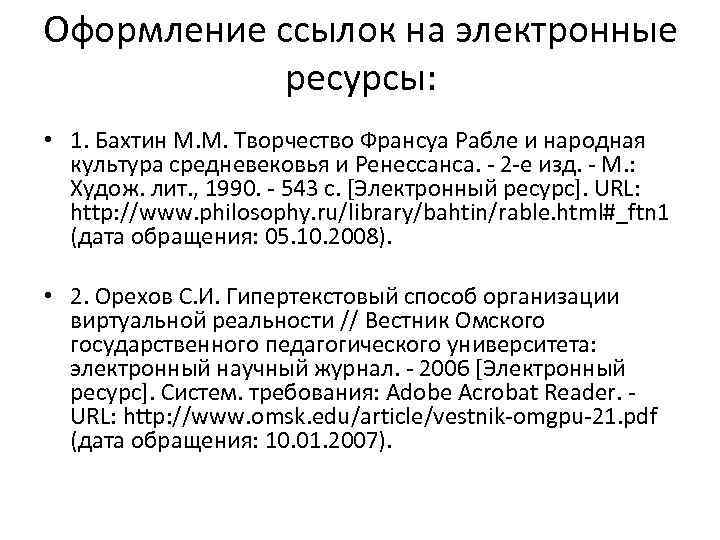 Оформление ссылок на электронные ресурсы:

• 1. Бахтин М.М. Творчество Франсуа Рабле и народная культура средневековья и Ренессанса. - 2-е изд. - М.: Худож. лит., 1990. - 543 с. [Электронный ресурс]. URL: http://www.philosophy.ru/library/bahtin/rable.html#_ftn1 (дата обращения: 05.10.2008).

• 2. Орехов С.И. Гипертекстовый способ организации виртуальной реальности // Вестник Омского государственного педагогического университета: электронный научный журнал. - 2006 [Электронный ресурс]. Систем. требования: Adobe Acrobat Reader. - URL: http://www.omsk.edu/article/vestnik-omgpu-21.pdf (дата обращения: 10.01.2007).